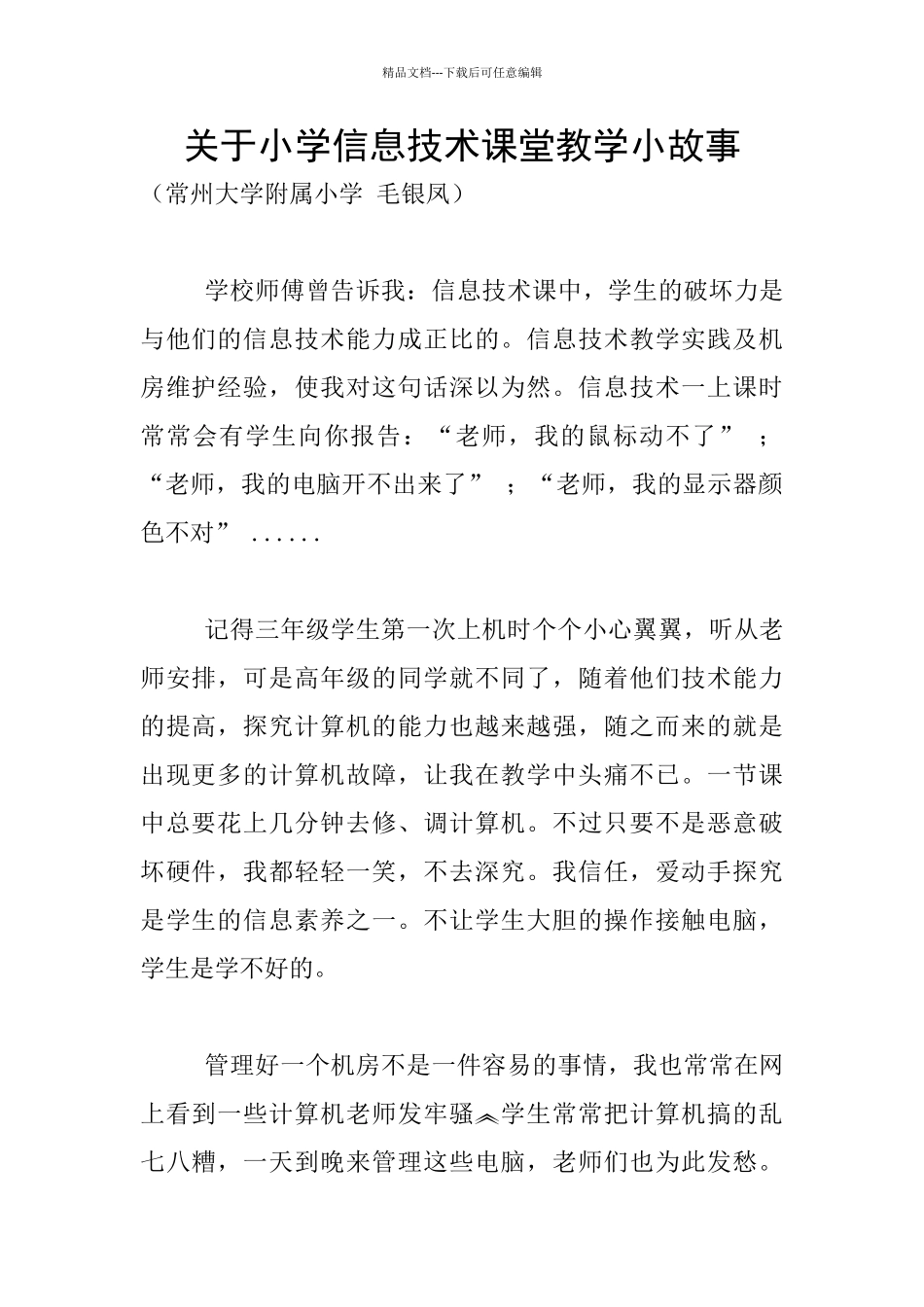 精品文档---下载后可任意编辑

关于小学信息技术课堂教学小故事

（常州大学附属小学 毛银凤）

学校师傅曾告诉我：信息技术课中，学生的破坏力是与他们的信息技术能力成正比的。信息技术教学实践及机房维护经验，使我对这句话深以为然。信息技术一上课时常常会有学生向你报告：“老师，我的鼠标动不了”；“老师，我的电脑开不出来了”；“老师，我的显示器颜色不对”......

记得三年级学生第一次上机时个个小心翼翼，听从老师安排，可是高年级的同学就不同了，随着他们技术能力的提高，探究计算机的能力也越来越强，随之而来的就是出现更多的计算机故障，让我在教学中头痛不已。一节课中总要花上几分钟去修、调计算机。不过只要不是恶意破坏硬件，我都轻轻一笑，不去深究。我信任，爱动手探究是学生的信息素养之一。不让学生大胆的操作接触电脑，学生是学不好的。

管理好一个机房不是一件容易的事情，我也常常在网上看到一些计算机老师发牢骚︽学生常常把计算机搞的乱七八糟，一天到晚来管理这些电脑，老师们也为此发愁。